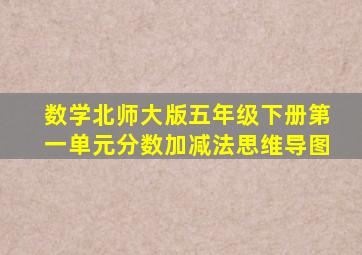 数学北师大版五年级下册第一单元分数加减法思维导图